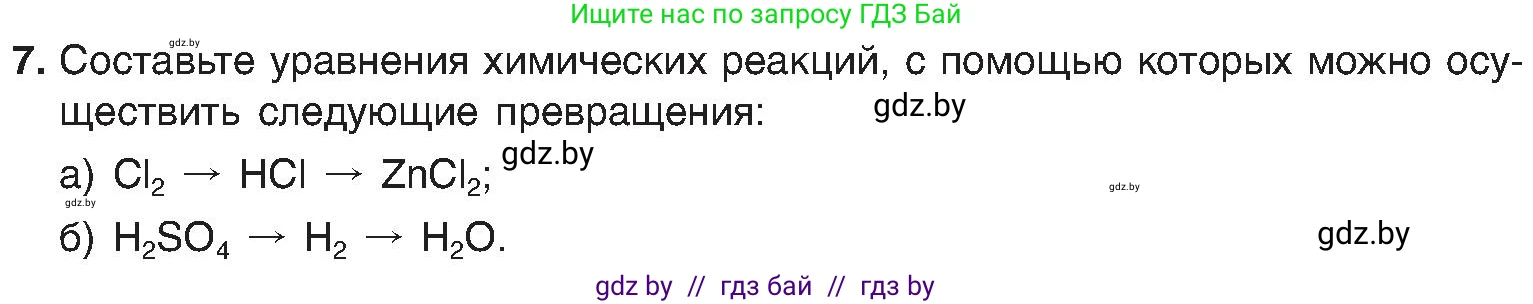 Ищите нас по запросу ГДЗ Бай

gdz.by

7. Составьте уравнения химических реакций, с помощью которых можно осуществить следующие превращения: gdz.by

а) $Cl_2 \rightarrow HCl \rightarrow ZnCl_2$; gdz.by

gdz.by

gdz.by

б) $H_2SO_4 \rightarrow H_2 \rightarrow H_2O$.

gdz.by

gdz by // гдз бай // гдз by